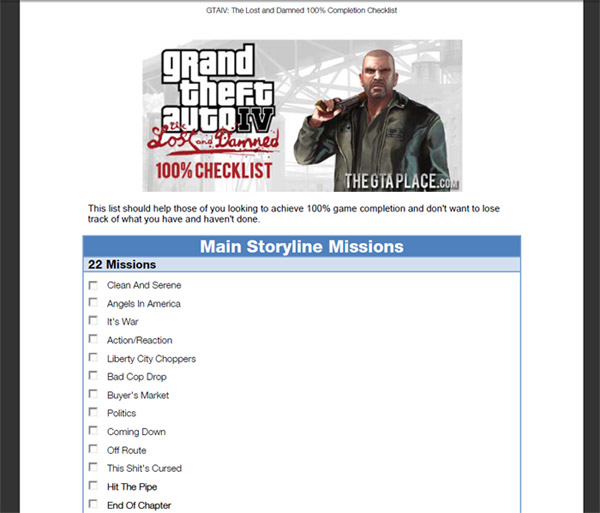 GTAIV: The Lost and Damned 100% Completion Checklist

grand theft auto IV
the Lost and Damned
100% CHECKLIST
THEGTAPLACE.com

This list should help those of you looking to achieve 100% game completion and don't want to lose track of what you have and haven't done.

Main Storyline Missions

22 Missions

☐ Clean And Serene
☐ Angels In America
☐ It's War
☐ Action/Reaction
☐ Liberty City Choppers
☐ Bad Cop Drop
☐ Buyer's Market
☐ Politics
☐ Coming Down
☐ Off Route
☐ This Shit's Cursed
☐ Hit The Pipe
☐ End Of Chapter